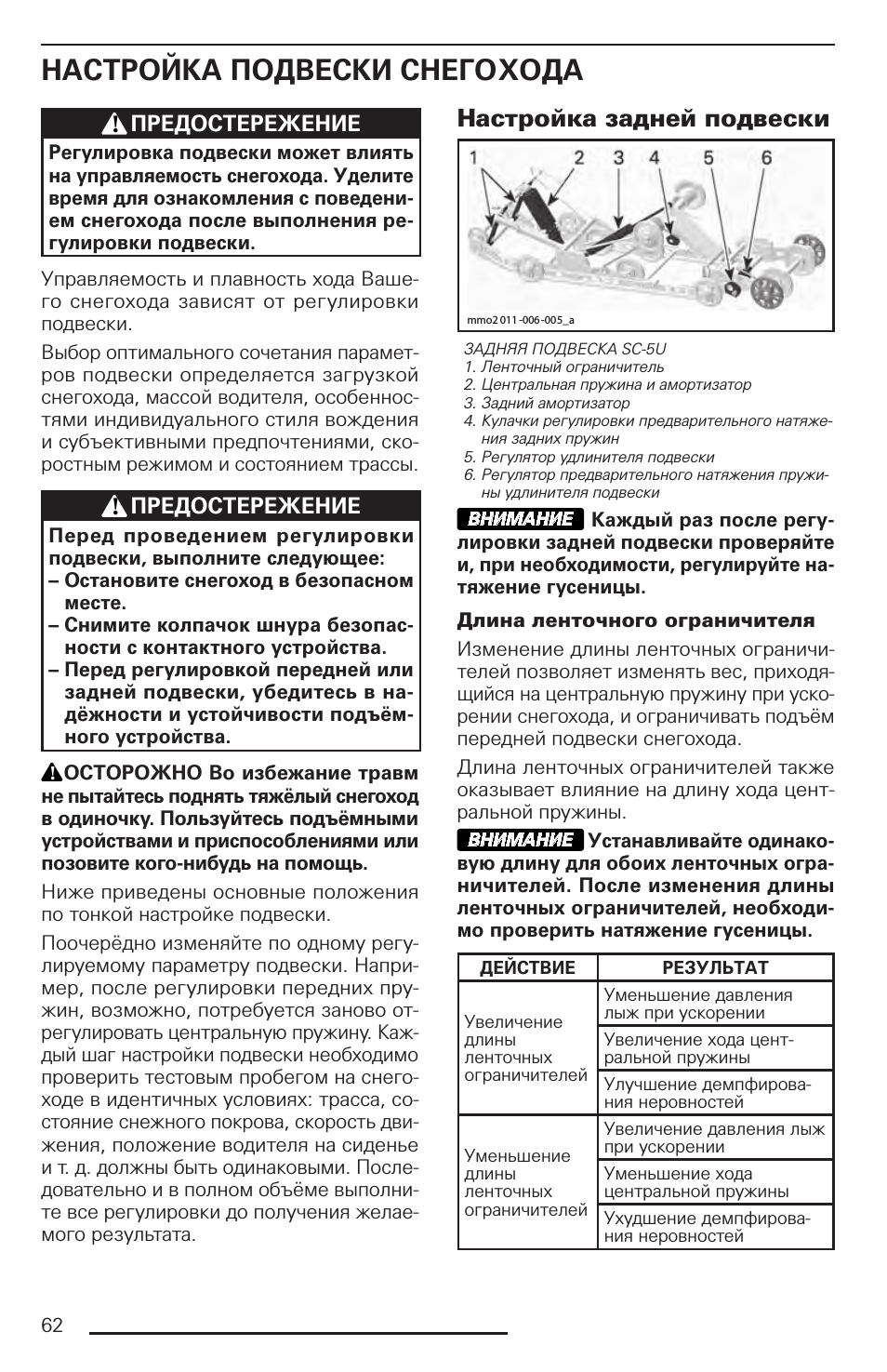 НАСТРОЙКА ПОДВЕСКИ СНЕГОХОДА

ПРЕДОСТЕРЕЖЕНИЕ

Регулировка подвески может влиять на управляемость снегохода. Уделите время для ознакомления с поведением снегохода после выполнения регулировки подвески.

Управляемость и плавность хода Вашего снегохода зависят от регулировки подвески.

Выбор оптимального сочетания параметров подвески определяется загрузкой снегохода, массой водителя, особенностями индивидуального стиля вождения и субъективными предпочтениями, скоростным режимом и состоянием трассы.

ПРЕДОСТЕРЕЖЕНИЕ

Перед проведением регулировки подвески, выполните следующее:
– Остановите снегоход в безопасном месте.
– Снимите колпачок шнура безопасности с контактного устройства.
– Перед регулировкой передней или задней подвески, убедитесь в надёжности и устойчивости подъёмного устройства.

ОСТОРОЖНО Во избежание травм не пытайтесь поднять тяжёлый снегоход в одиночку. Пользуйтесь подъёмными устройствами и приспособлениями или позовите кого-нибудь на помощь.

Ниже приведены основные положения по тонкой настройке подвески.

Поочерёдно изменяйте по одному регулируемому параметру подвески. Например, после регулировки передних пружин, возможно, потребуется заново отрегулировать центральную пружину. Каждый шаг настройки подвески необходимо проверить тестовым пробегом на снегоходе в идентичных условиях: трасса, состояние снежного покрова, скорость движения, положение водителя на сиденье и т. д. должны быть одинаковыми. Последовательно и в полном объёме выполните все регулировки до получения желаемого результата.

Настройка задней подвески

1 2 3 4 5 6

mmo2011-006-005_a

ЗАДНЯЯ ПОДВЕСКА SC-5U
1. Ленточный ограничитель
2. Центральная пружина и амортизатор
3. Задний амортизатор
4. Кулачки регулировки предварительного натяжения задних пружин
5. Регулятор удлинителя подвески
6. Регулятор предварительного натяжения пружины удлинителя подвески

ВНИМАНИЕ Каждый раз после регулировки задней подвески проверяйте и, при необходимости, регулируйте натяжение гусеницы.

Длина ленточного ограничителя

Изменение длины ленточных ограничителей позволяет изменять вес, приходящийся на центральную пружину при ускорении снегохода, и ограничивать подъём передней подвески снегохода.

Длина ленточных ограничителей также оказывает влияние на длину хода центральной пружины.

ВНИМАНИЕ Устанавливайте одинаковую длину для обоих ленточных ограничителей. После изменения длины ленточных ограничителей, необходимо проверить натяжение гусеницы.

| ДЕЙСТВИЕ | РЕЗУЛЬТАТ |
|---|---|
| Увеличение длины ленточных ограничителей | Уменьшение давления лыж при ускорении |
| | Увеличение хода центральной пружины |
| | Улучшение демпфирования неровностей |
| Уменьшение длины ленточных ограничителей | Увеличение давления лыж при ускорении |
| | Уменьшение хода центральной пружины |
| | Ухудшение демпфирования неровностей |

62